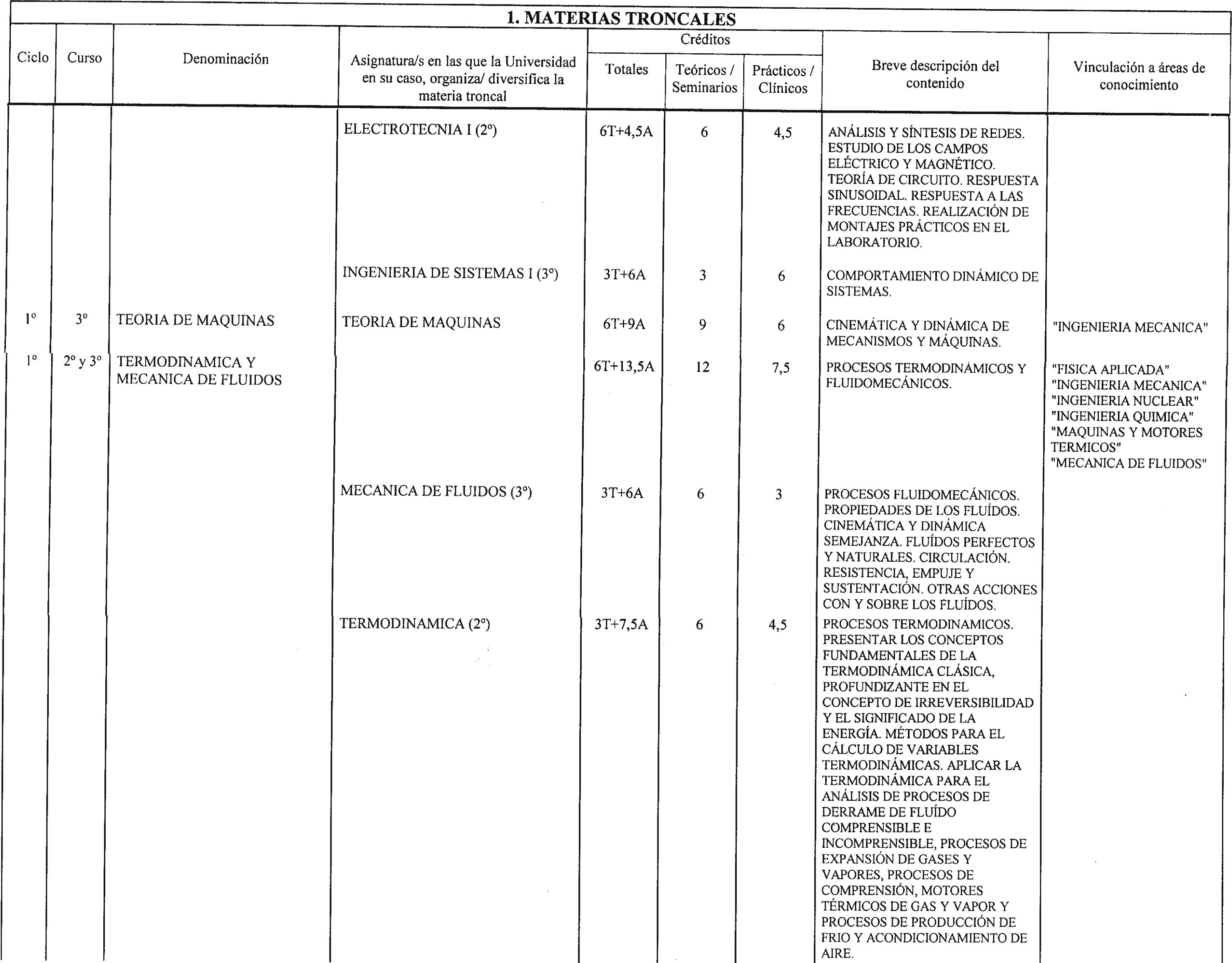 1. MATERIAS TRONCALES

| Ciclo | Curso | Denominación | Asignatura/s en las que la Universidad en su caso, organiza/ diversifica la materia troncal | Créditos Totales | Créditos Teóricos / Seminarios | Créditos Prácticos / Clínicos | Breve descripción del contenido | Vinculación a áreas de conocimiento |
|---|---|---|---|---|---|---|---|---|
| | | | ELECTROTECNIA I (2º) | 6T+4,5A | 6 | 4,5 | ANÁLISIS Y SÍNTESIS DE REDES. ESTUDIO DE LOS CAMPOS ELÉCTRICO Y MAGNÉTICO. TEORÍA DE CIRCUITO. RESPUESTA SINUSOIDAL. RESPUESTA A LAS FRECUENCIAS. REALIZACIÓN DE MONTAJES PRÁCTICOS EN EL LABORATORIO. | |
| | | | INGENIERIA DE SISTEMAS I (3º) | 3T+6A | 3 | 6 | COMPORTAMIENTO DINÁMICO DE SISTEMAS. | |
| 1º | 3º | TEORIA DE MAQUINAS | TEORIA DE MAQUINAS | 6T+9A | 9 | 6 | CINEMÁTICA Y DINÁMICA DE MECANISMOS Y MÁQUINAS. | "INGENIERIA MECANICA" |
| 1º | 2º y 3º | TERMODINAMICA Y MECANICA DE FLUIDOS | | 6T+13,5A | 12 | 7,5 | PROCESOS TERMODINÁMICOS Y FLUIDOMECÁNICOS. | "FISICA APLICADA" "INGENIERIA MECANICA" "INGENIERIA NUCLEAR" "INGENIERIA QUIMICA" "MAQUINAS Y MOTORES TERMICOS" "MECANICA DE FLUIDOS" |
| | | | MECANICA DE FLUIDOS (3º) | 3T+6A | 6 | 3 | PROCESOS FLUIDOMECÁNICOS. PROPIEDADES DE LOS FLUÍDOS. CINEMÁTICA Y DINÁMICA SEMEJANZA. FLUÍDOS PERFECTOS Y NATURALES. CIRCULACIÓN. RESISTENCIA, EMPUJE Y SUSTENTACIÓN. OTRAS ACCIONES CON Y SOBRE LOS FLUÍDOS. | |
| | | | TERMODINAMICA (2º) | 3T+7,5A | 6 | 4,5 | PROCESOS TERMODINAMICOS. PRESENTAR LOS CONCEPTOS FUNDAMENTALES DE LA TERMODINÁMICA CLÁSICA, PROFUNDIZANTE EN EL CONCEPTO DE IRREVERSIBILIDAD Y EL SIGNIFICADO DE LA ENERGÍA. MÉTODOS PARA EL CÁLCULO DE VARIABLES TERMODINÁMICAS. APLICAR LA TERMODINÁMICA PARA EL ANÁLISIS DE PROCESOS DE DERRAME DE FLUÍDO COMPRENSIBLE E INCOMPRENSIBLE, PROCESOS DE EXPANSIÓN DE GASES Y VAPORES, PROCESOS DE COMPRENSIÓN, MOTORES TÉRMICOS DE GAS Y VAPOR Y PROCESOS DE PRODUCCIÓN DE FRIO Y ACONDICIONAMIENTO DE AIRE. | |